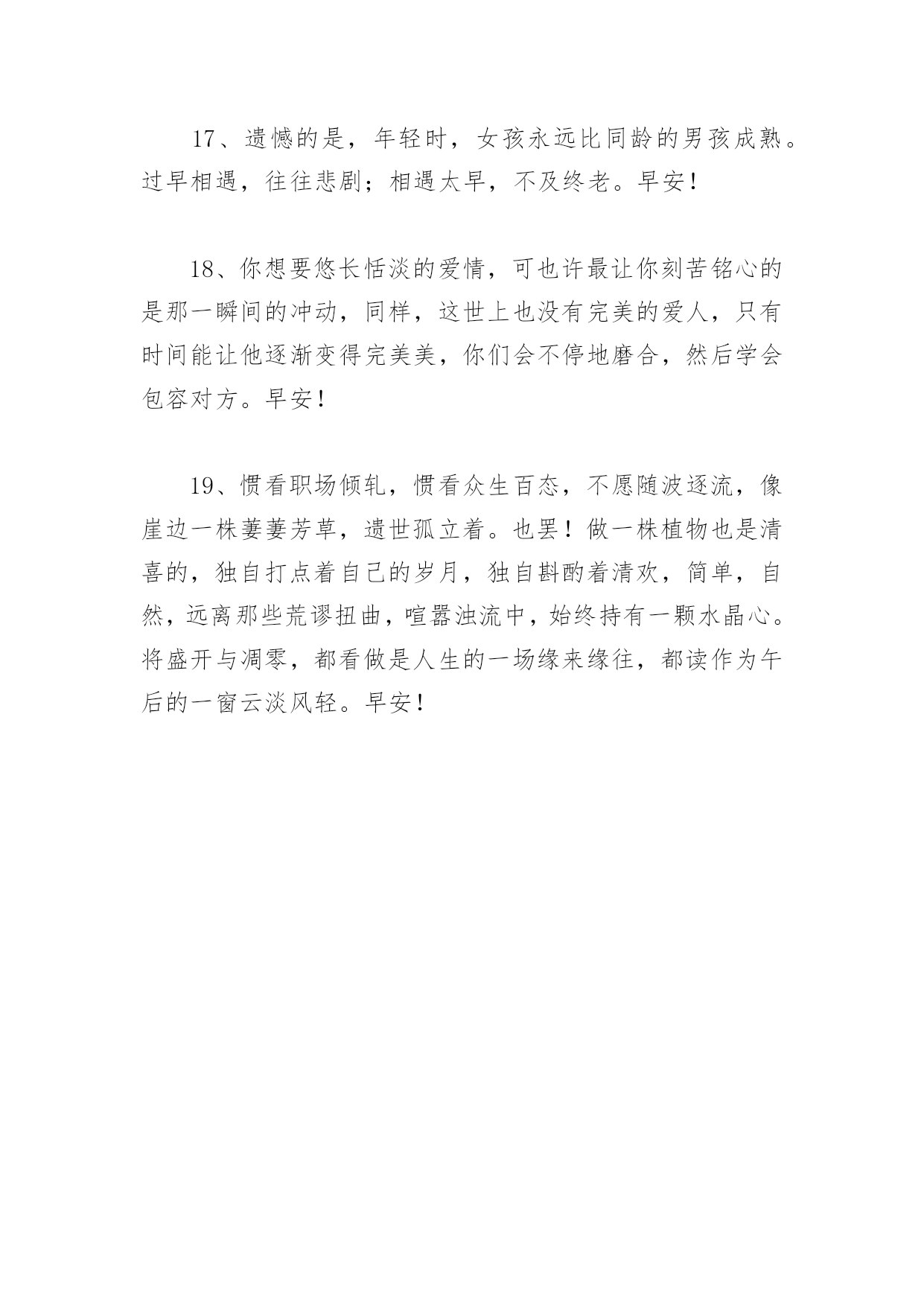 17、遗憾的是，年轻时，女孩永远比同龄的男孩成熟。过早相遇，往往悲剧；相遇太早，不及终老。早安！

18、你想要悠长恬淡的爱情，可也许最让你刻苦铭心的是那一瞬间的冲动，同样，这世上也没有完美的爱人，只有时间能让他逐渐变得完美美，你们会不停地磨合，然后学会包容对方。早安！

19、惯看职场倾轧，惯看众生百态，不愿随波逐流，像崖边一株萋萋芳草，遗世孤立着。也罢！做一株植物也是清喜的，独自打点着自己的岁月，独自斟酌着清欢，简单，自然，远离那些荒谬扭曲，喧嚣浊流中，始终持有一颗水晶心。将盛开与凋零，都看做是人生的一场缘来缘往，都读作为午后的一窗云淡风轻。早安！